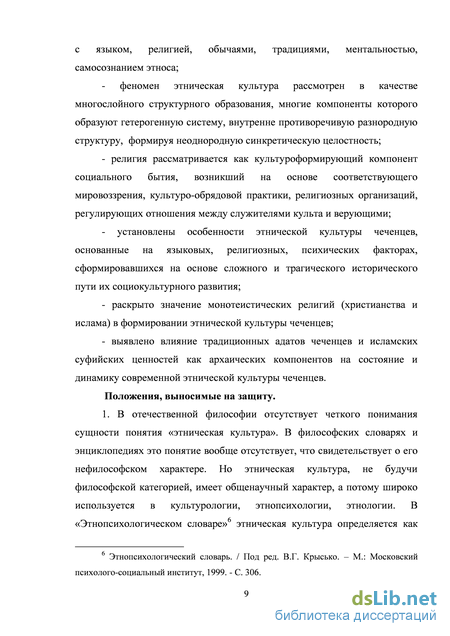 с языком, религией, обычаями, традициями, ментальностью, самосознанием этноса;

- феномен этническая культура рассмотрен в качестве многослойного структурного образования, многие компоненты которого образуют гетерогенную систему, внутренне противоречивую разнородную структуру, формируя неоднородную синкретическую целостность;

- религия рассматривается как культуроформирующий компонент социального бытия, возникший на основе соответствующего мировоззрения, культуро-обрядовой практики, религиозных организаций, регулирующих отношения между служителями культа и верующими;

- установлены особенности этнической культуры чеченцев, основанные на языковых, религиозных, психических факторах, сформировавшихся на основе сложного и трагического исторического пути их социокультурного развития;

- раскрыто значение монотеистических религий (христианства и ислама) в формировании этнической культуры чеченцев;

- выявлено влияние традиционных адатов чеченцев и исламских суфийских ценностей как архаических компонентов на состояние и динамику современной этнической культуры чеченцев.

Положения, выносимые на защиту.

1. В отечественной философии отсутствует четкого понимания сущности понятия «этническая культура». В философских словарях и энциклопедиях это понятие вообще отсутствует, что свидетельствует о его нефилософском характере. Но этническая культура, не будучи философской категорией, имеет общенаучный характер, а потому широко используется в культурологии, этнопсихологии, этнологии. В «Этнопсихологическом словаре»$^6$ этническая культура определяется как

$^6$ Этнопсихологический словарь. / Под ред. В.Г. Крысько. – М.: Московский психолого-социальный институт, 1999. - С. 306.

9

dsLib.net
библиотека диссертаций